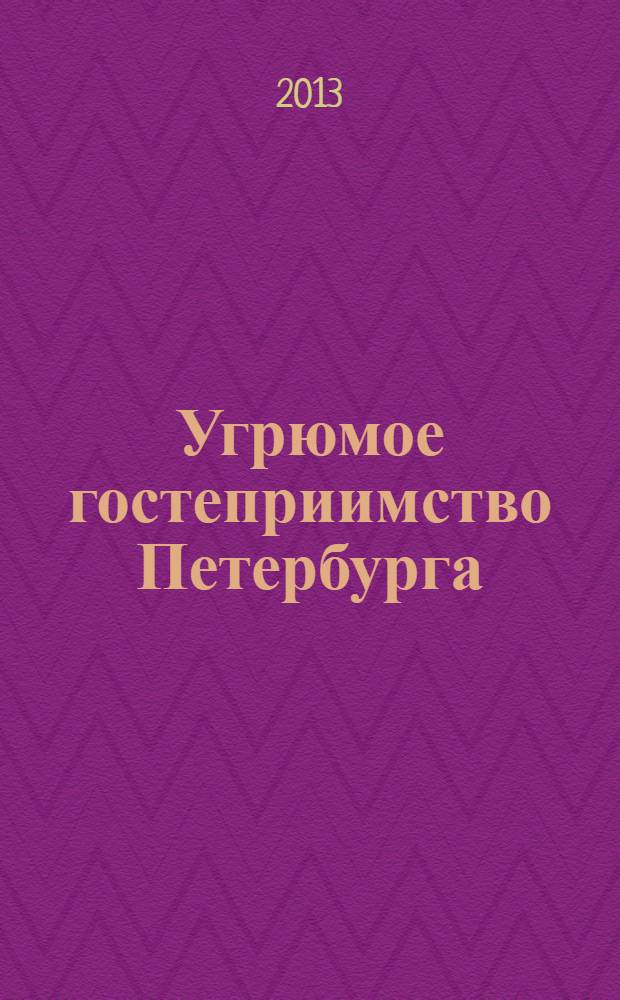 2013

Угрюмое гостеприимство Петербурга